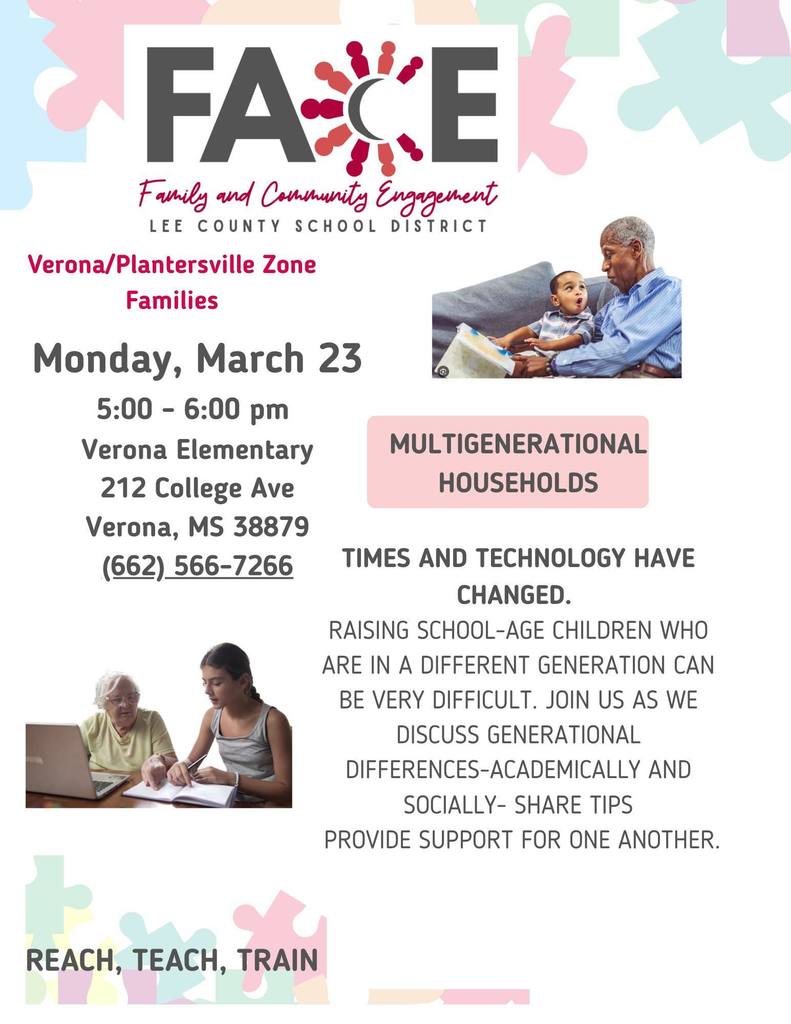 FACE

Family and Community Engagement
LEE COUNTY SCHOOL DISTRICT

Verona/Plantersville Zone
Families

Monday, March 23

5:00 - 6:00 pm
Verona Elementary
212 College Ave
Verona, MS 38879
(662) 566-7266

MULTIGENERATIONAL HOUSEHOLDS

TIMES AND TECHNOLOGY HAVE CHANGED.
RAISING SCHOOL-AGE CHILDREN WHO ARE IN A DIFFERENT GENERATION CAN BE VERY DIFFICULT. JOIN US AS WE DISCUSS GENERATIONAL DIFFERENCES-ACADEMICALLY AND SOCIALLY- SHARE TIPS
PROVIDE SUPPORT FOR ONE ANOTHER.

REACH, TEACH, TRAIN